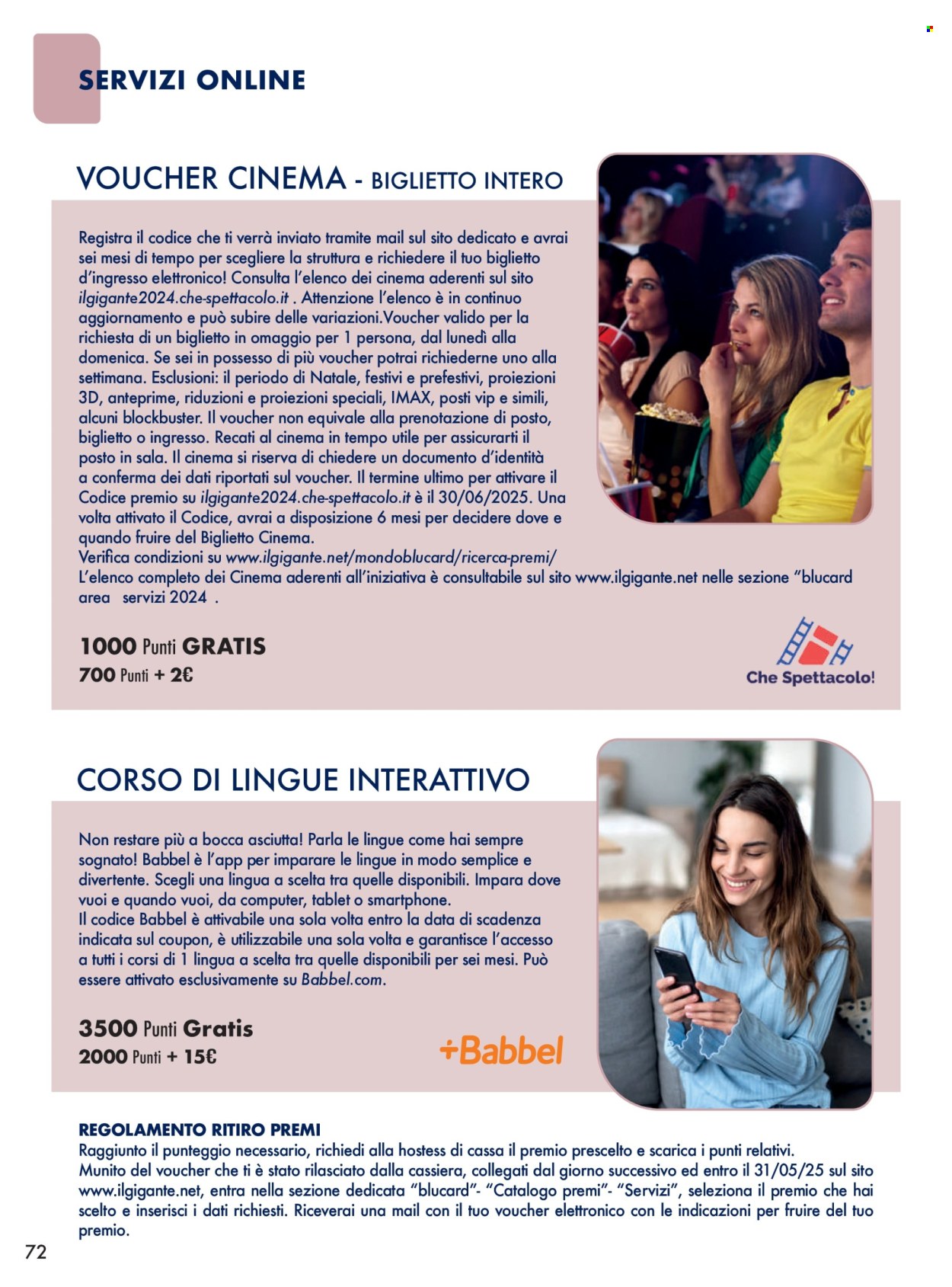 SERVIZI ONLINE

VOUCHER CINEMA - BIGLIETTO INTERO

Registra il codice che ti verrà inviato tramite mail sul sito dedicato e avrai sei mesi di tempo per scegliere la struttura e richiedere il tuo biglietto d'ingresso elettronico! Consulta l'elenco dei cinema aderenti sul sito ilgigante2024.che-spettacolo.it . Attenzione l'elenco è in continuo aggiornamento e può subire delle variazioni.Voucher valido per la richiesta di un biglietto in omaggio per 1 persona, dal lunedì alla domenica. Se sei in possesso di più voucher potrai richiederne uno alla settimana. Esclusioni: il periodo di Natale, festivi e prefestivi, proiezioni 3D, anteprime, riduzioni e proiezioni speciali, IMAX, posti vip e simili, alcuni blockbuster. Il voucher non equivale alla prenotazione di posto, biglietto o ingresso. Recati al cinema in tempo utile per assicurarti il posto in sala. Il cinema si riserva di chiedere un documento d'identità a conferma dei dati riportati sul voucher. Il termine ultimo per attivare il Codice premio su ilgigante2024.che-spettacolo.it è il 30/06/2025. Una volta attivato il Codice, avrai a disposizione 6 mesi per decidere dove e quando fruire del Biglietto Cinema.
Verifica condizioni su www.ilgigante.net/mondoblucard/ricerca-premi/
L'elenco completo dei Cinema aderenti all'iniziativa è consultabile sul sito www.ilgigante.net nelle sezione "blucard area servizi 2024 .

1000 Punti GRATIS
700 Punti + 2€

Che Spettacolo!

CORSO DI LINGUE INTERATTIVO

Non restare più a bocca asciutta! Parla le lingue come hai sempre sognato! Babbel è l'app per imparare le lingue in modo semplice e divertente. Scegli una lingua a scelta tra quelle disponibili. Impara dove vuoi e quando vuoi, da computer, tablet o smartphone.
Il codice Babbel è attivabile una sola volta entro la data di scadenza indicata sul coupon, è utilizzabile una sola volta e garantisce l'accesso a tutti i corsi di 1 lingua a scelta tra quelle disponibili per sei mesi. Può essere attivato esclusivamente su Babbel.com.

3500 Punti Gratis
2000 Punti + 15€

+Babbel

REGOLAMENTO RITIRO PREMI
Raggiunto il punteggio necessario, richiedi alla hostess di cassa il premio prescelto e scarica i punti relativi.
Munito del voucher che ti è stato rilasciato dalla cassiera, collegati dal giorno successivo ed entro il 31/05/25 sul sito www.ilgigante.net, entra nella sezione dedicata "blucard"- "Catalogo premi"- "Servizi", seleziona il premio che hai scelto e inserisci i dati richiesti. Riceverai una mail con il tuo voucher elettronico con le indicazioni per fruire del tuo premio.

72